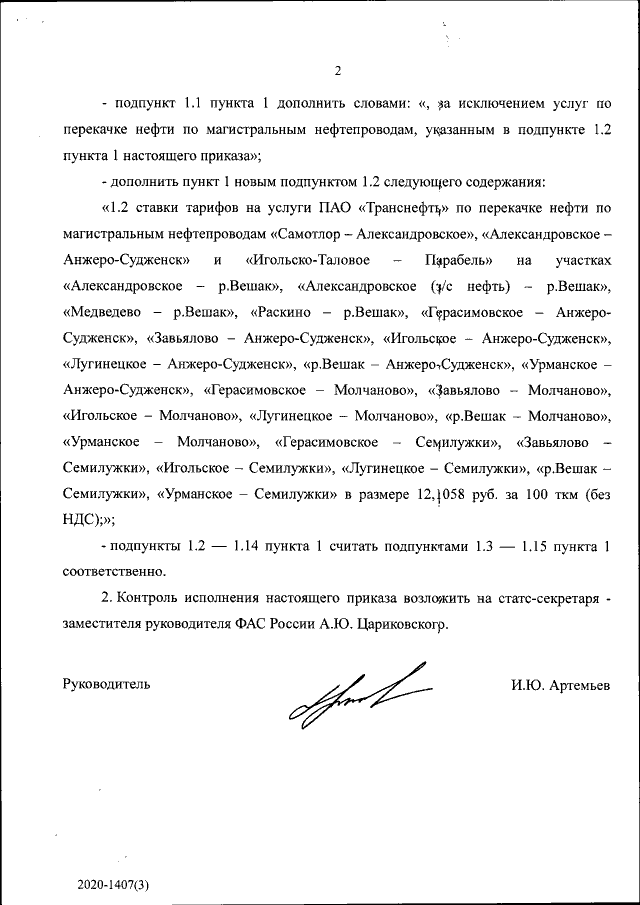 2

- подпункт 1.1 пункта 1 дополнить словами: «, за исключением услуг по перекачке нефти по магистральным нефтепроводам, указанным в подпункте 1.2 пункта 1 настоящего приказа»;

- дополнить пункт 1 новым подпунктом 1.2 следующего содержания:

«1.2 ставки тарифов на услуги ПАО «Транснефть» по перекачке нефти по магистральным нефтепроводам «Самотлор – Александровское», «Александровское – Анжеро-Судженск» и «Игольско-Таловое – Парабель» на участках «Александровское – р.Вешак», «Александровское (з/с нефть) – р.Вешак», «Медведево – р.Вешак», «Раскино – р.Вешак», «Герасимовское – Анжеро-Судженск», «Завьялово – Анжеро-Судженск», «Игольское – Анжеро-Судженск», «Лугинецкое – Анжеро-Судженск», «р.Вешак – Анжеро-Судженск», «Урманское – Анжеро-Судженск», «Герасимовское – Молчаново», «Завьялово – Молчаново», «Игольское – Молчаново», «Лугинецкое – Молчаново», «р.Вешак – Молчаново», «Урманское – Молчаново», «Герасимовское – Семилужки», «Завьялово – Семилужки», «Игольское – Семилужки», «Лугинецкое – Семилужки», «р.Вешак – Семилужки», «Урманское – Семилужки» в размере 12,1058 руб. за 100 ткм (без НДС);»;

- подпункты 1.2 — 1.14 пункта 1 считать подпунктами 1.3 — 1.15 пункта 1 соответственно.

2. Контроль исполнения настоящего приказа возложить на статс-секретаря - заместителя руководителя ФАС России А.Ю. Цариковского.

Руководитель И.Ю. Артемьев

2020-1407(3)